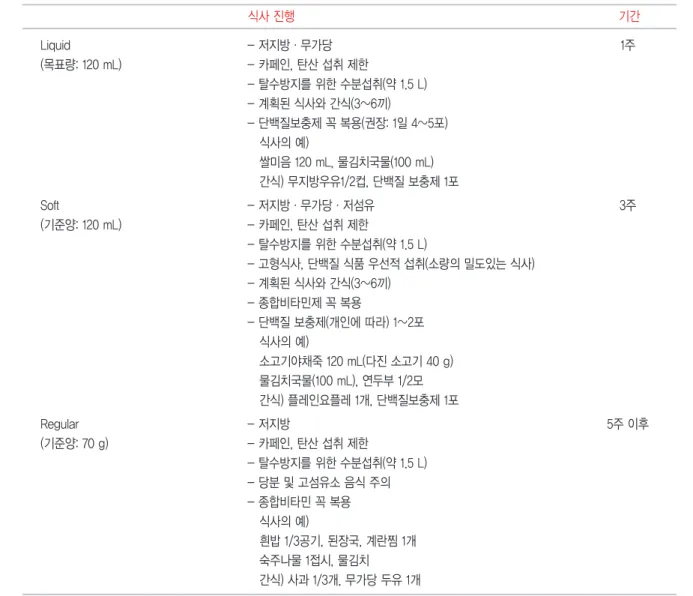 | | 식사 진행 | 기간 |
|---|---|---|
| Liquid (목표량: 120 mL) | – 저지방 · 무가당<br>– 카페인, 탄산 섭취 제한<br>– 탈수방지를 위한 수분섭취(약 1.5 L)<br>– 계획된 식사와 간식(3~6끼)<br>– 단백질보충제 꼭 복용(권장: 1일 4~5포)<br>식사의 예)<br>쌀미음 120 mL, 물김치국물(100 mL)<br>간식) 무지방우유1/2컵, 단백질 보충제 1포 | 1주 |
| Soft (기준양: 120 mL) | – 저지방 · 무가당 · 저섬유<br>– 카페인, 탄산 섭취 제한<br>– 탈수방지를 위한 수분섭취(약 1.5 L)<br>– 고형식사, 단백질 식품 우선적 섭취(소량의 밀도있는 식사)<br>– 계획된 식사와 간식(3~6끼)<br>– 종합비타민제 꼭 복용<br>– 단백질 보충제(개인에 따라) 1~2포<br>식사의 예)<br>소고기야채죽 120 mL(다진 소고기 40 g)<br>물김치국물(100 mL), 연두부 1/2모<br>간식) 플레인요플레 1개, 단백질보충제 1포 | 3주 |
| Regular (기준양: 70 g) | – 저지방<br>– 카페인, 탄산 섭취 제한<br>– 탈수방지를 위한 수분섭취(약 1.5 L)<br>– 당분 및 고섬유소 음식 주의<br>– 종합비타민 꼭 복용<br>식사의 예)<br>흰밥 1/3공기, 된장국, 계란찜 1개<br>숙주나물 1접시, 물김치<br>간식) 사과 1/3개, 무가당 두유 1개 | 5주 이후 |